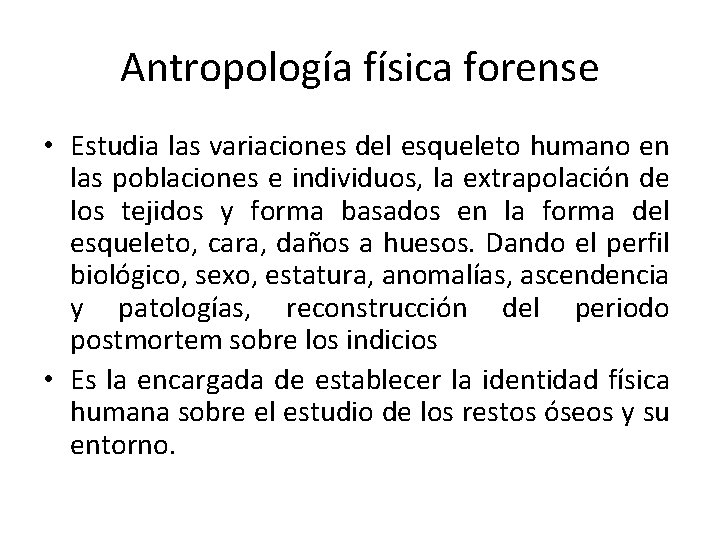 Antropología física forense

• Estudia las variaciones del esqueleto humano en las poblaciones e individuos, la extrapolación de los tejidos y forma basados en la forma del esqueleto, cara, daños a huesos. Dando el perfil biológico, sexo, estatura, anomalías, ascendencia y patologías, reconstrucción del periodo postmortem sobre los indicios
• Es la encargada de establecer la identidad física humana sobre el estudio de los restos óseos y su entorno.